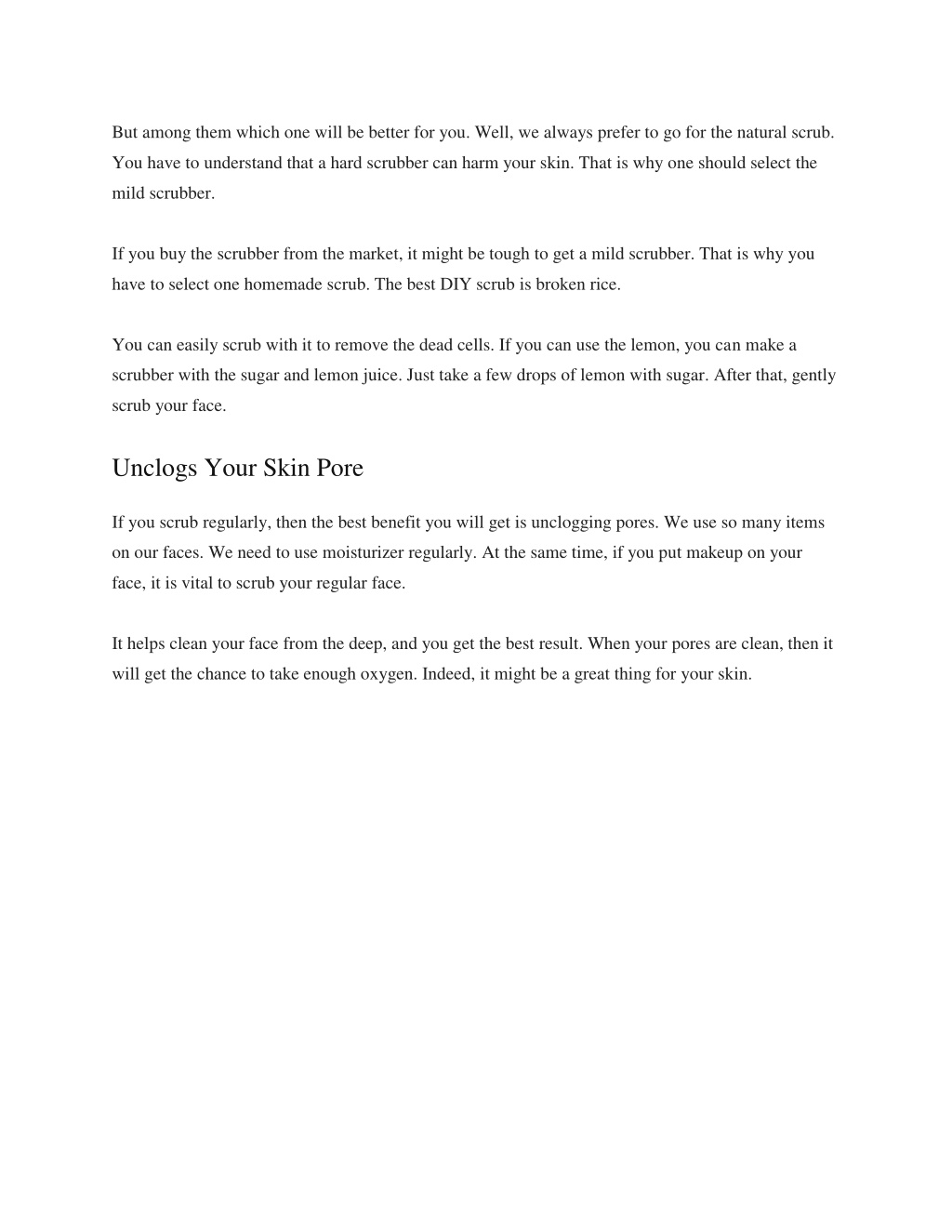 But among them which one will be better for you. Well, we always prefer to go for the natural scrub. You have to understand that a hard scrubber can harm your skin. That is why one should select the mild scrubber.

If you buy the scrubber from the market, it might be tough to get a mild scrubber. That is why you have to select one homemade scrub. The best DIY scrub is broken rice.

You can easily scrub with it to remove the dead cells. If you can use the lemon, you can make a scrubber with the sugar and lemon juice. Just take a few drops of lemon with sugar. After that, gently scrub your face.

Unclogs Your Skin Pore

If you scrub regularly, then the best benefit you will get is unclogging pores. We use so many items on our faces. We need to use moisturizer regularly. At the same time, if you put makeup on your face, it is vital to scrub your regular face.

It helps clean your face from the deep, and you get the best result. When your pores are clean, then it will get the chance to take enough oxygen. Indeed, it might be a great thing for your skin.